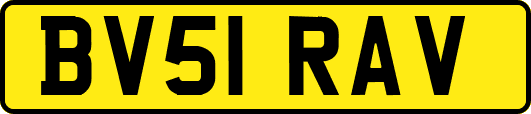 BV51 RAV